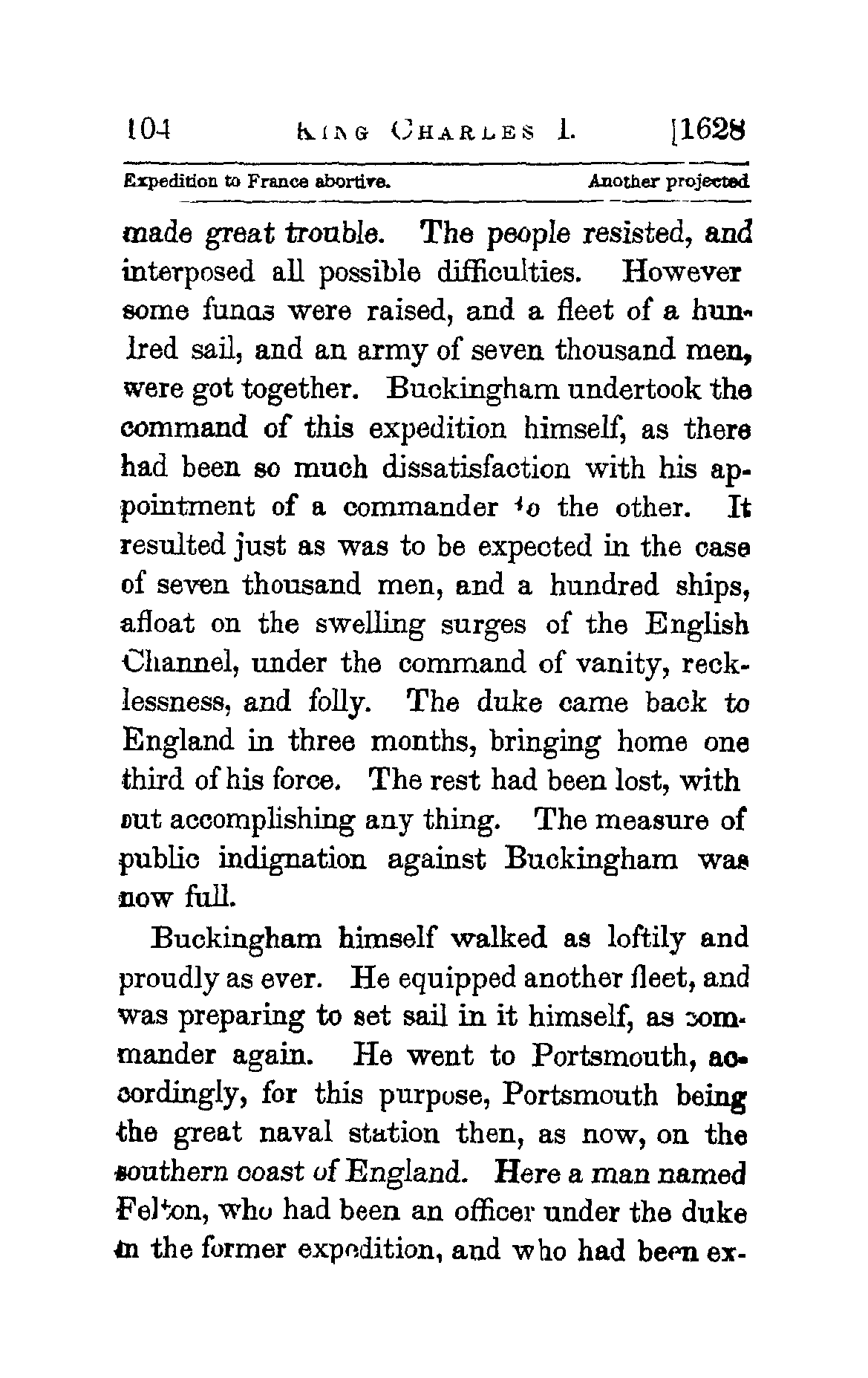 104 KING CHARLES I. [1628

Expedition to France abortive. Another projected

made great trouble. The people resisted, and interposed all possible difficulties. However some funds were raised, and a fleet of a hundred sail, and an army of seven thousand men, were got together. Buckingham undertook the command of this expedition himself, as there had been so much dissatisfaction with his appointment of a commander to the other. It resulted just as was to be expected in the case of seven thousand men, and a hundred ships, afloat on the swelling surges of the English Channel, under the command of vanity, recklessness, and folly. The duke came back to England in three months, bringing home one third of his force. The rest had been lost, with out accomplishing any thing. The measure of public indignation against Buckingham was now full.

Buckingham himself walked as loftily and proudly as ever. He equipped another fleet, and was preparing to set sail in it himself, as commander again. He went to Portsmouth, accordingly, for this purpose, Portsmouth being the great naval station then, as now, on the southern coast of England. Here a man named Felton, who had been an officer under the duke in the former expedition, and who had been ex-